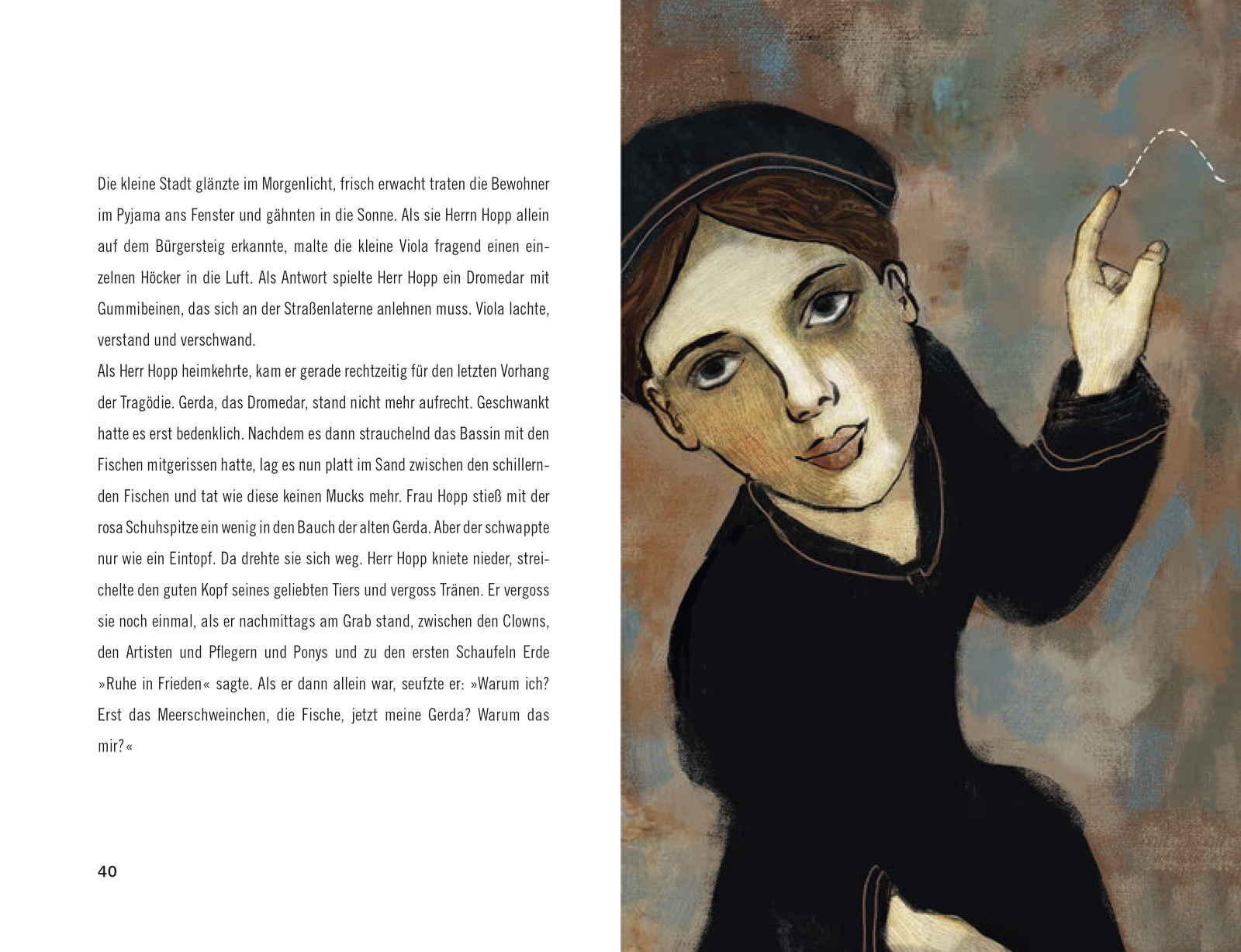 Die kleine Stadt glänzte im Morgenlicht, frisch erwacht traten die Bewohner im Pyjama ans Fenster und gähnten in die Sonne. Als sie Herrn Hopp allein auf dem Bürgersteig erkannte, malte die kleine Viola fragend einen einzelnen Höcker in die Luft. Als Antwort spielte Herr Hopp ein Dromedar mit Gummibeinen, das sich an der Straßenlaterne anlehnen muss. Viola lachte, verstand und verschwand.
Als Herr Hopp heimkehrte, kam er gerade rechtzeitig für den letzten Vorhang der Tragödie. Gerda, das Dromedar, stand nicht mehr aufrecht. Geschwankt hatte es erst bedenklich. Nachdem es dann strauchelnd das Bassin mit den Fischen mitgerissen hatte, lag es nun platt im Sand zwischen den schillernden Fischen und tat wie diese keinen Mucks mehr. Frau Hopp stieß mit der rosa Schuhspitze ein wenig in den Bauch der alten Gerda. Aber der schwappte nur wie ein Eintopf. Da drehte sie sich weg. Herr Hopp kniete nieder, streichelte den guten Kopf seines geliebten Tiers und vergoss Tränen. Er vergoss sie noch einmal, als er nachmittags am Grab stand, zwischen den Clowns, den Artisten und Pflegern und Ponys und zu den ersten Schaufeln Erde »Ruhe in Frieden« sagte. Als er dann allein war, seufzte er: »Warum ich? Erst das Meerschweinchen, die Fische, jetzt meine Gerda? Warum das mir?«

40